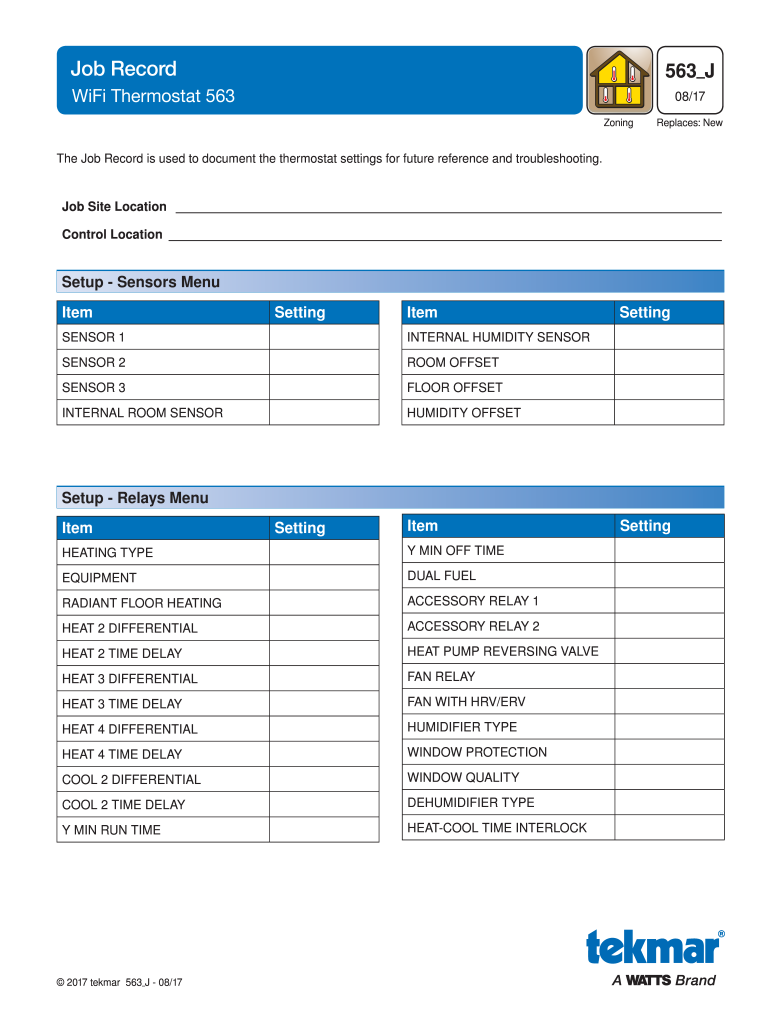 Job Record
WiFi Thermostat 563

563_J
08/17

Zoning
Replaces: New

The Job Record is used to document the thermostat settings for future reference and troubleshooting.

Job Site Location

Control Location

Setup - Sensors Menu

| Item | Setting |
|---|---|
| SENSOR 1 | |
| SENSOR 2 | |
| SENSOR 3 | |
| INTERNAL ROOM SENSOR | |

| Item | Setting |
|---|---|
| INTERNAL HUMIDITY SENSOR | |
| ROOM OFFSET | |
| FLOOR OFFSET | |
| HUMIDITY OFFSET | |

Setup - Relays Menu

| Item | Setting |
|---|---|
| HEATING TYPE | |
| EQUIPMENT | |
| RADIANT FLOOR HEATING | |
| HEAT 2 DIFFERENTIAL | |
| HEAT 2 TIME DELAY | |
| HEAT 3 DIFFERENTIAL | |
| HEAT 3 TIME DELAY | |
| HEAT 4 DIFFERENTIAL | |
| HEAT 4 TIME DELAY | |
| COOL 2 DIFFERENTIAL | |
| COOL 2 TIME DELAY | |
| Y MIN RUN TIME | |

| Item | Setting |
|---|---|
| Y MIN OFF TIME | |
| DUAL FUEL | |
| ACCESSORY RELAY 1 | |
| ACCESSORY RELAY 2 | |
| HEAT PUMP REVERSING VALVE | |
| FAN RELAY | |
| FAN WITH HRV/ERV | |
| HUMIDIFIER TYPE | |
| WINDOW PROTECTION | |
| WINDOW QUALITY | |
| DEHUMIDIFIER TYPE | |
| HEAT-COOL TIME INTERLOCK | |

© 2017 tekmar 563_J - 08/17

tekmar®
A WATTS Brand